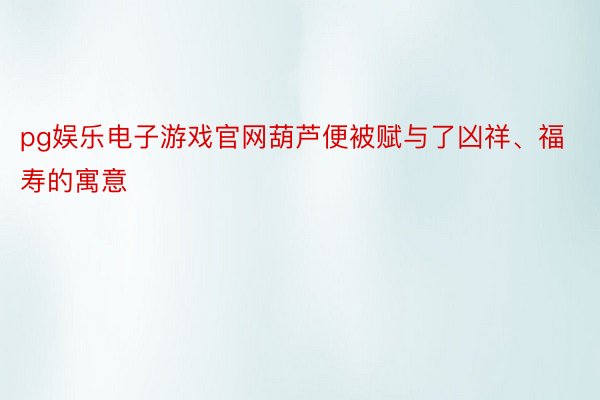 pg娱乐电子游戏官网葫芦便被赋与了凶祥、福寿的寓意